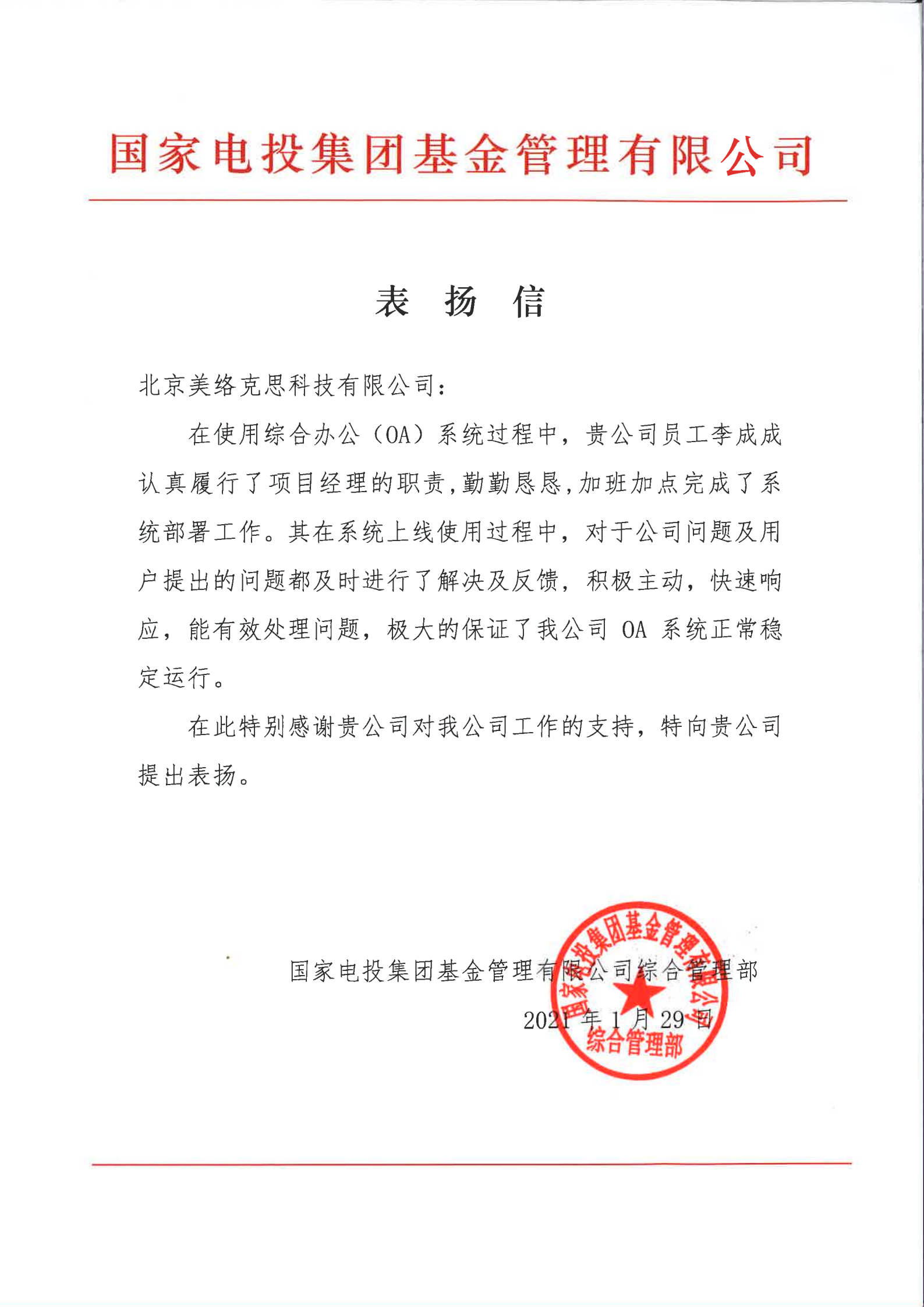 国家电投集团基金管理有限公司

表 扬 信

北京美络克思科技有限公司：

在使用综合办公（OA）系统过程中，贵公司员工李成成认真履行了项目经理的职责，勤勤恳恳，加班加点完成了系统部署工作。其在系统上线使用过程中，对于公司问题及用户提出的问题都及时进行了解决及反馈，积极主动，快速响应，能有效处理问题，极大的保证了我公司 OA 系统正常稳定运行。

在此特别感谢贵公司对我公司工作的支持，特向贵公司提出表扬。

国家电投集团基金管理有限公司综合管理部

2021 年 1 月 29 日

国家电投集团基金管理有限公司
综合管理部